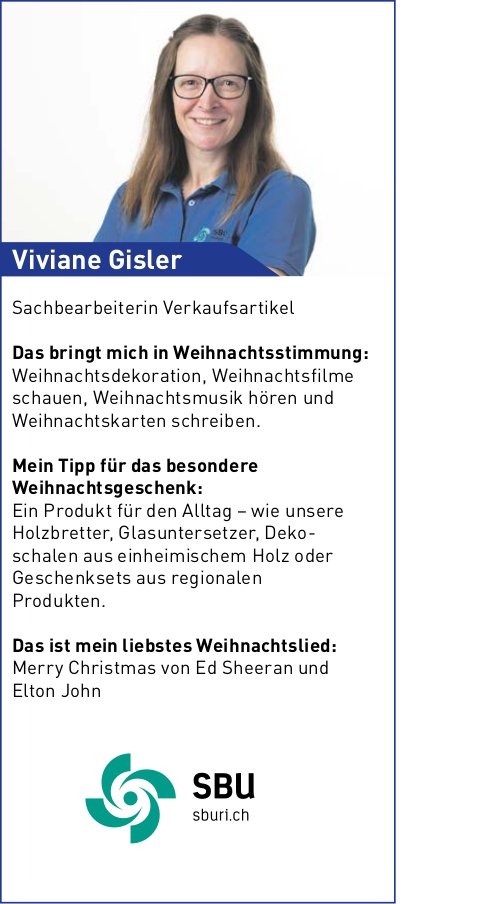 Viviane Gisler

Sachbearbeiterin Verkaufsartikel

**Das bringt mich in Weihnachtsstimmung:** Weihnachtsdekoration, Weihnachtsfilme schauen, Weihnachtsmusik hören und Weihnachtskarten schreiben.

**Mein Tipp für das besondere Weihnachtsgeschenk:** Ein Produkt für den Alltag – wie unsere Holzbretter, Glasuntersetzer, Dekoschalen aus einheimischem Holz oder Geschenksets aus regionalen Produkten.

**Das ist mein liebstes Weihnachtslied:** Merry Christmas von Ed Sheeran und Elton John

SBU
sburi.ch